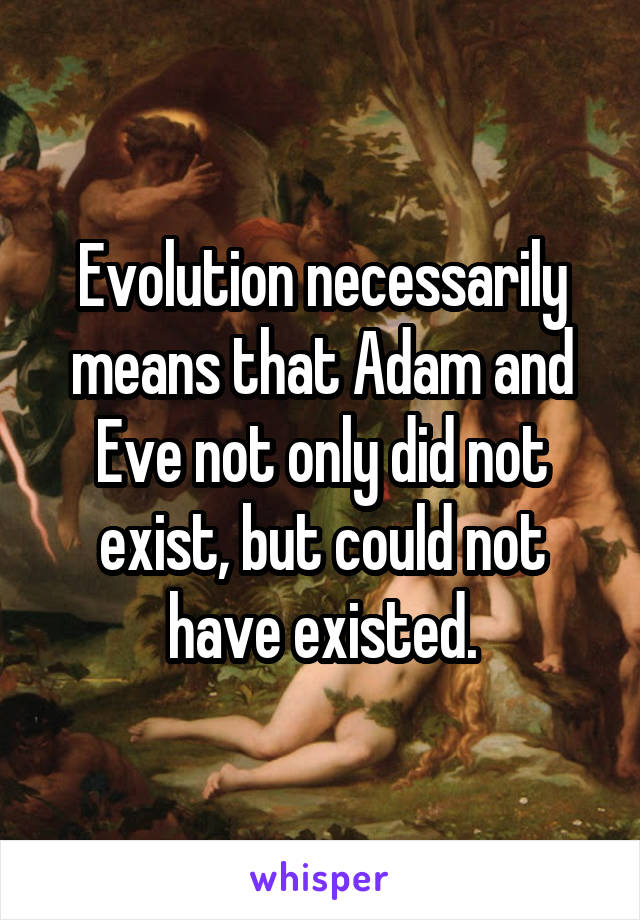 Evolution necessarily means that Adam and Eve not only did not exist, but could not have existed.

whisper